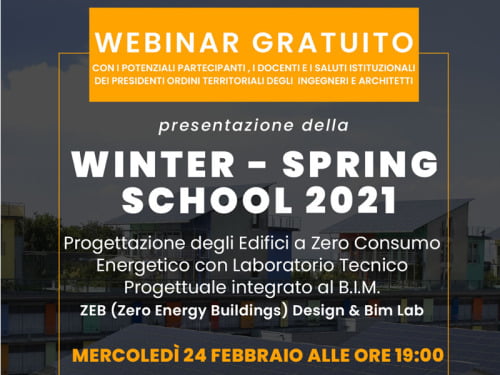 WEBINAR GRATUITO
CON I POTENZIALI PARTECIPANTI , I DOCENTI E I SALUTI ISTITUZIONALI DEI PRESIDENTI ORDINI TERRITORIALI DEGLI INGEGNERI E ARCHITETTI

presentazione della

WINTER - SPRING SCHOOL 2021

Progettazione degli Edifici a Zero Consumo Energetico con Laboratorio Tecnico Progettuale integrato al B.I.M.
ZEB (Zero Energy Buildings) Design & Bim Lab

MERCOLEDÌ 24 FEBBRAIO ALLE ORE 19:00